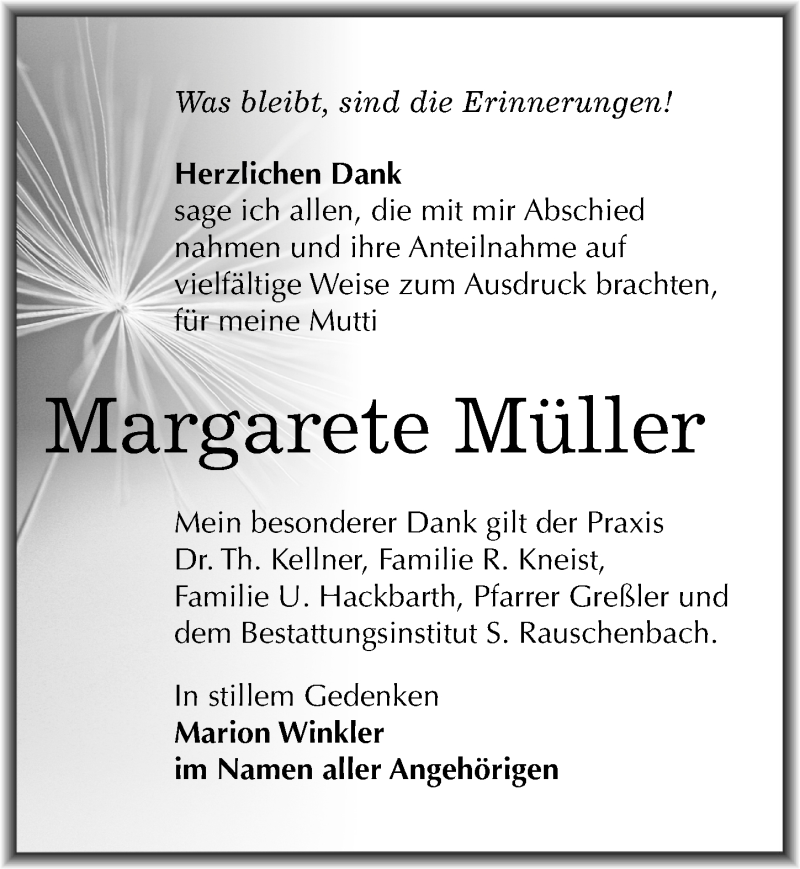 Was bleibt, sind die Erinnerungen!

Herzlichen Dank
sage ich allen, die mit mir Abschied nahmen und ihre Anteilnahme auf vielfältige Weise zum Ausdruck brachten, für meine Mutti

Margarete Müller

Mein besonderer Dank gilt der Praxis Dr. Th. Kellner, Familie R. Kneist, Familie U. Hackbarth, Pfarrer Greßler und dem Bestattungsinstitut S. Rauschenbach.

In stillem Gedenken
Marion Winkler
im Namen aller Angehörigen